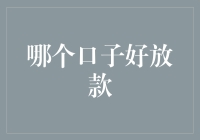 哪个口子好放款